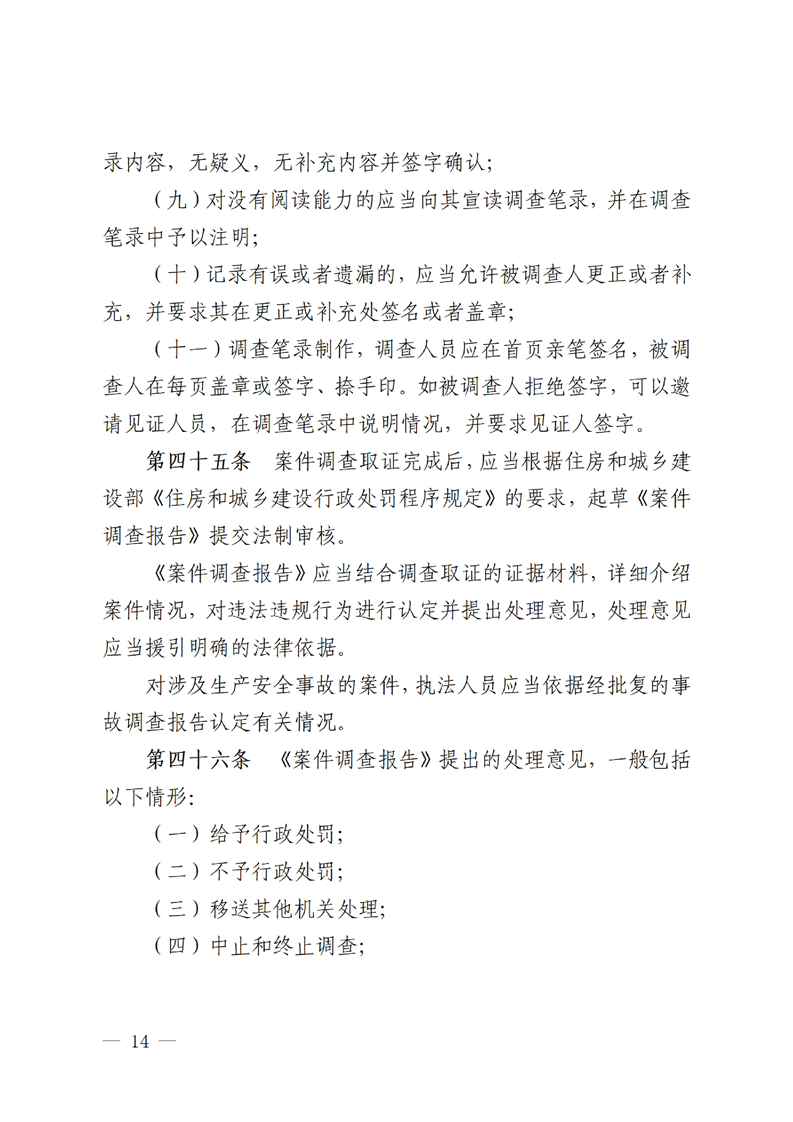 录内容，无疑义，无补充内容并签字确认；

（九）对没有阅读能力的应当向其宣读调查笔录，并在调查笔录中予以注明；

（十）记录有误或者遗漏的，应当允许被调查人更正或者补充，并要求其在更正或补充处签名或者盖章；

（十一）调查笔录制作，调查人员应在首页亲笔签名，被调查人在每页盖章或签字、捺手印。如被调查人拒绝签字，可以邀请见证人员，在调查笔录中说明情况，并要求见证人签字。

第四十五条　案件调查取证完成后，应当根据住房和城乡建设部《住房和城乡建设行政处罚程序规定》的要求，起草《案件调查报告》提交法制审核。

《案件调查报告》应当结合调查取证的证据材料，详细介绍案件情况，对违法违规行为进行认定并提出处理意见，处理意见应当援引明确的法律依据。

对涉及生产安全事故的案件，执法人员应当依据经批复的事故调查报告认定有关情况。

第四十六条　《案件调查报告》提出的处理意见，一般包括以下情形：

（一）给予行政处罚；

（二）不予行政处罚；

（三）移送其他机关处理；

（四）中止和终止调查；

— 14 —